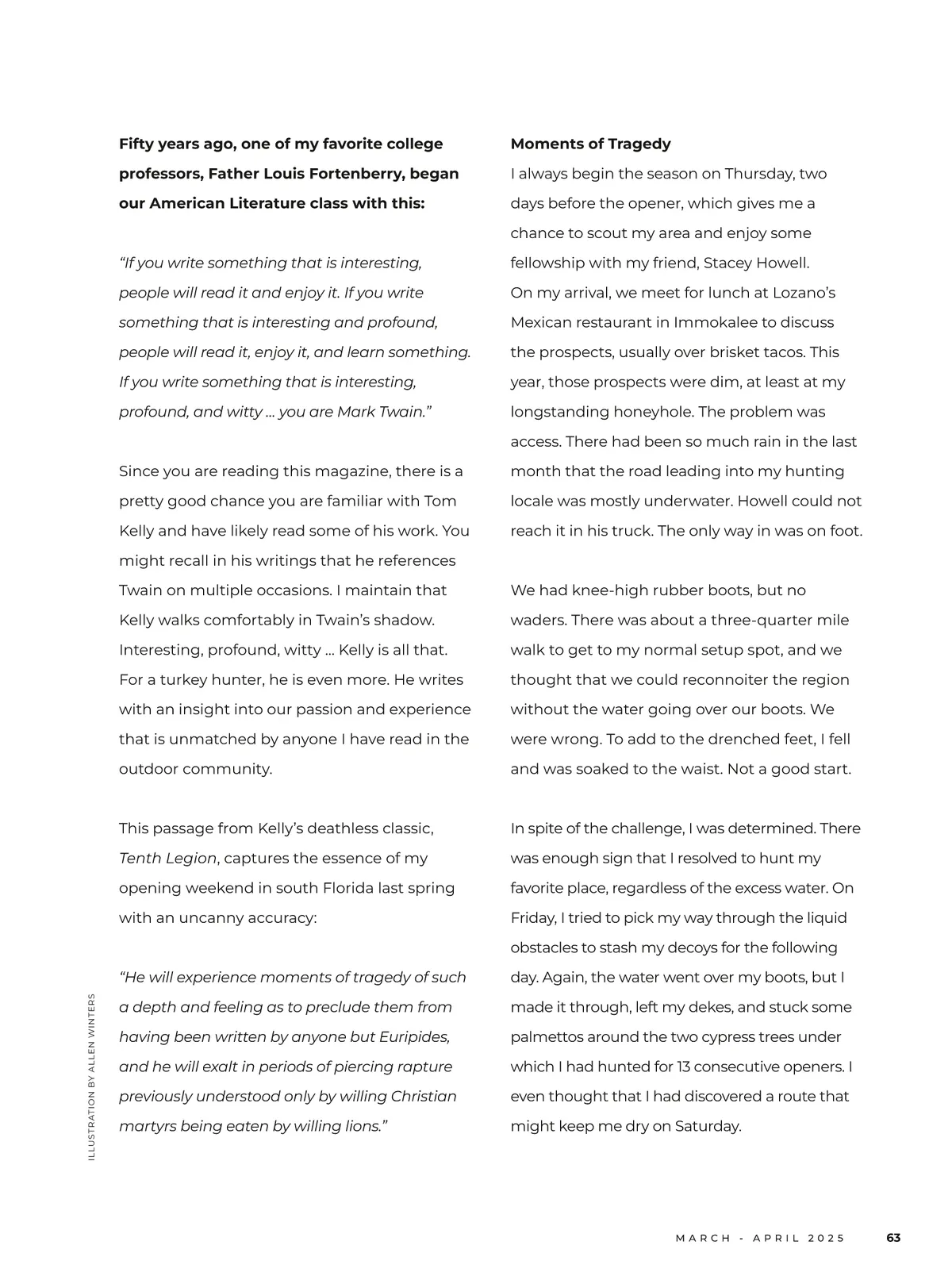 Fifty years ago, one of my favorite college professors, Father Louis Fortenberry, began our American Literature class with this:

"If you write something that is interesting, people will read it and enjoy it. If you write something that is interesting and profound, people will read it, enjoy it, and learn something. If you write something that is interesting, profound, and witty ... you are Mark Twain."

Since you are reading this magazine, there is a pretty good chance you are familiar with Tom Kelly and have likely read some of his work. You might recall in his writings that he references Twain on multiple occasions. I maintain that Kelly walks comfortably in Twain's shadow. Interesting, profound, witty ... Kelly is all that. For a turkey hunter, he is even more. He writes with an insight into our passion and experience that is unmatched by anyone I have read in the outdoor community.

This passage from Kelly's deathless classic, Tenth Legion, captures the essence of my opening weekend in south Florida last spring with an uncanny accuracy:

"He will experience moments of tragedy of such a depth and feeling as to preclude them from having been written by anyone but Euripides, and he will exalt in periods of piercing rapture previously understood only by willing Christian martyrs being eaten by willing lions."

ILLUSTRATION BY ALLEN WINTERS

Moments of Tragedy

I always begin the season on Thursday, two days before the opener, which gives me a chance to scout my area and enjoy some fellowship with my friend, Stacey Howell.
On my arrival, we meet for lunch at Lozano's Mexican restaurant in Immokalee to discuss the prospects, usually over brisket tacos. This year, those prospects were dim, at least at my longstanding honeyhole. The problem was access. There had been so much rain in the last month that the road leading into my hunting locale was mostly underwater. Howell could not reach it in his truck. The only way in was on foot.

We had knee-high rubber boots, but no waders. There was about a three-quarter mile walk to get to my normal setup spot, and we thought that we could reconnoiter the region without the water going over our boots. We were wrong. To add to the drenched feet, I fell and was soaked to the waist. Not a good start.

In spite of the challenge, I was determined. There was enough sign that I resolved to hunt my favorite place, regardless of the excess water. On Friday, I tried to pick my way through the liquid obstacles to stash my decoys for the following day. Again, the water went over my boots, but I made it through, left my dekes, and stuck some palmettos around the two cypress trees under which I had hunted for 13 consecutive openers. I even thought that I had discovered a route that might keep me dry on Saturday.

MARCH - APRIL 2025 63